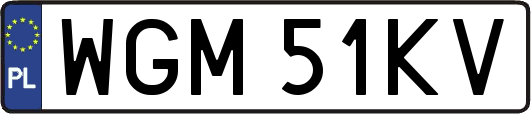 PL

WGM 51KV